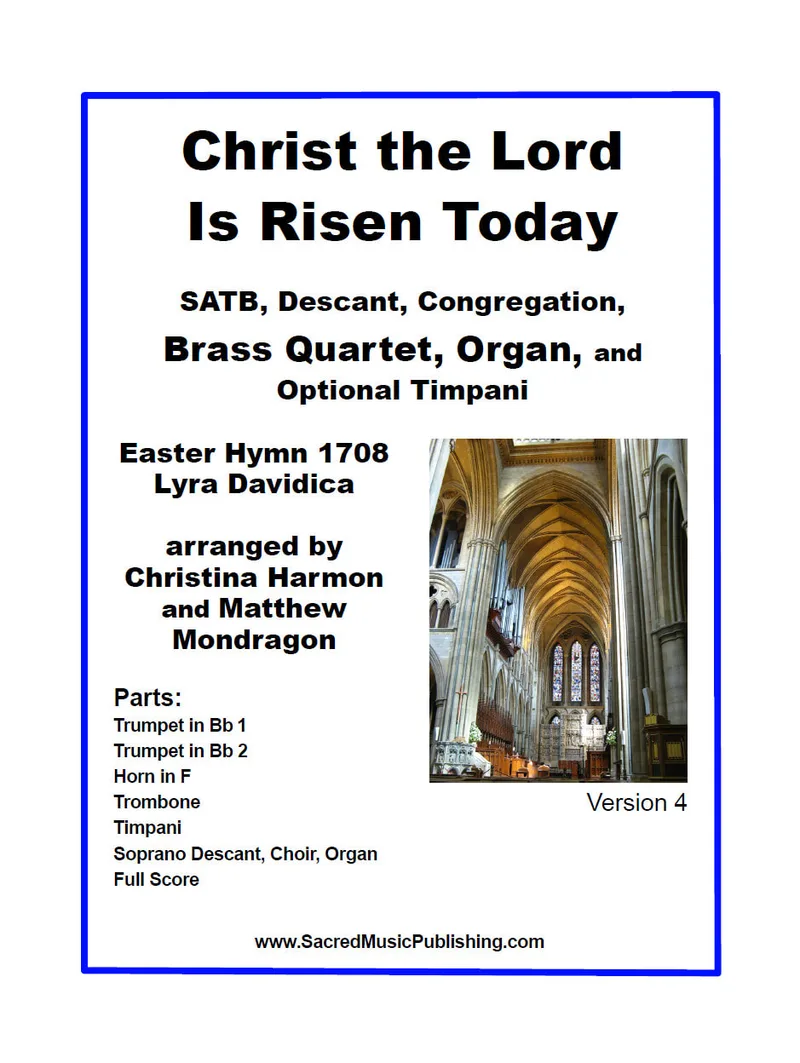 Christ the Lord Is Risen Today

SATB, Descant, Congregation, Brass Quartet, Organ, and Optional Timpani

Easter Hymn 1708
Lyra Davidica

arranged by Christina Harmon and Matthew Mondragon

Parts:
Trumpet in Bb 1
Trumpet in Bb 2
Horn in F
Trombone
Timpani
Soprano Descant, Choir, Organ
Full Score

Version 4

www.SacredMusicPublishing.com